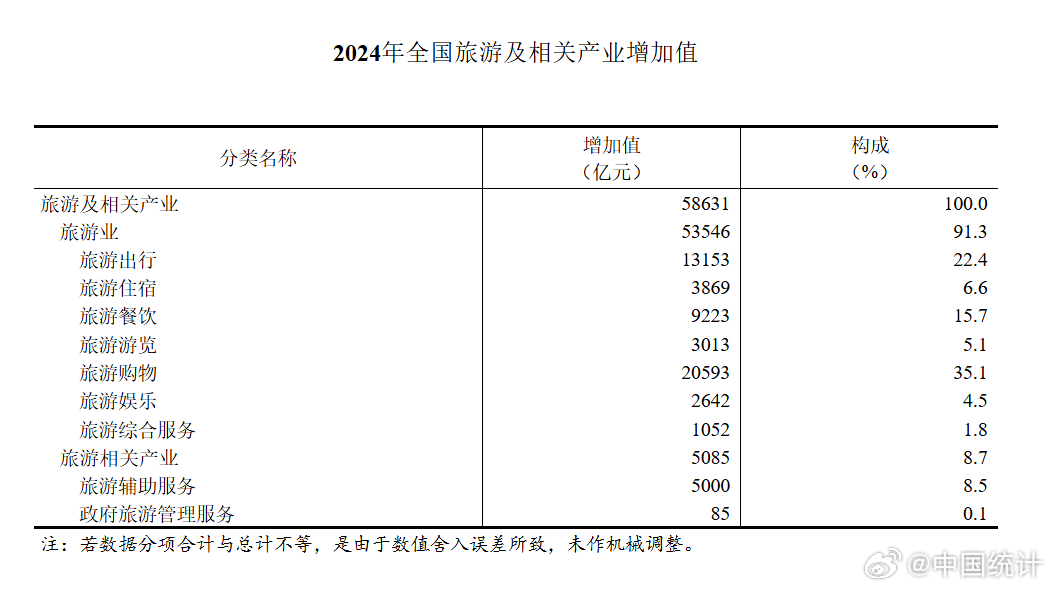 2024年全国旅游及相关产业增加值

| 分类名称 | 增加值（亿元） | 构成（%） |
|---|---|---|
| 旅游及相关产业 | 58631 | 100.0 |
| 旅游业 | 53546 | 91.3 |
| 旅游出行 | 13153 | 22.4 |
| 旅游住宿 | 3869 | 6.6 |
| 旅游餐饮 | 9223 | 15.7 |
| 旅游游览 | 3013 | 5.1 |
| 旅游购物 | 20593 | 35.1 |
| 旅游娱乐 | 2642 | 4.5 |
| 旅游综合服务 | 1052 | 1.8 |
| 旅游相关产业 | 5085 | 8.7 |
| 旅游辅助服务 | 5000 | 8.5 |
| 政府旅游管理服务 | 85 | 0.1 |

注：若数据分项合计与总计不等，是由于数值舍入误差所致，未作机械调整。

@中国统计